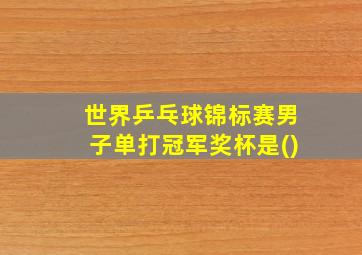 世界乒乓球锦标赛男子单打冠军奖杯是()